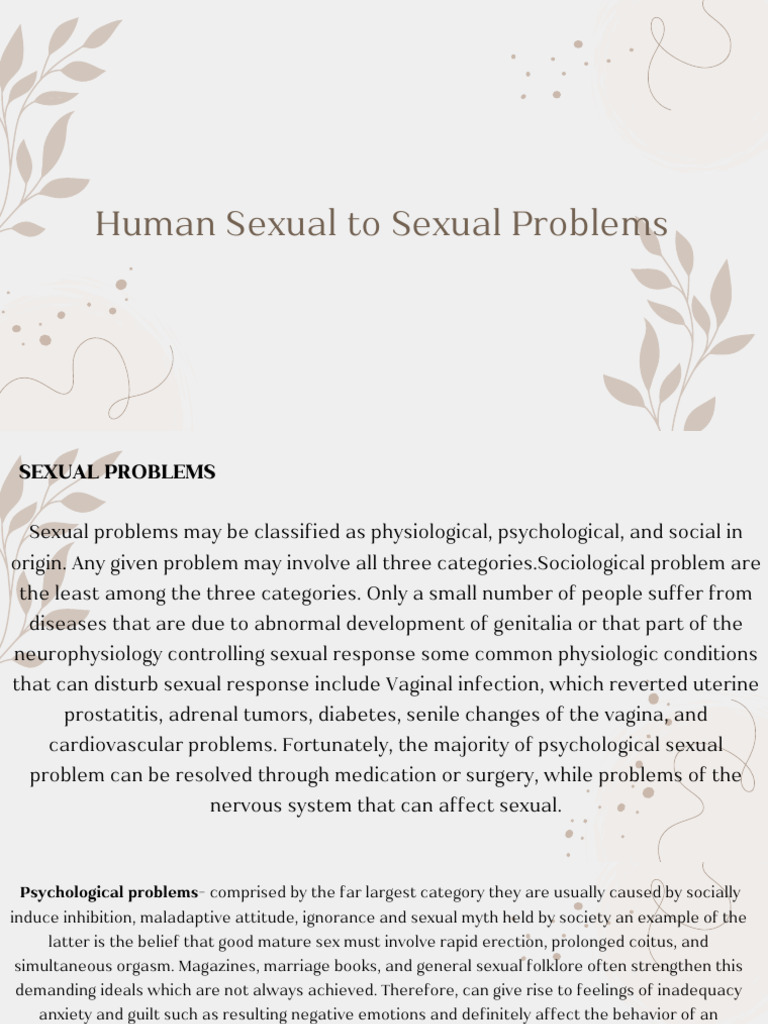 Human Sexual to Sexual Problems

SEXUAL PROBLEMS

Sexual problems may be classified as physiological, psychological, and social in origin. Any given problem may involve all three categories.Sociological problem are the least among the three categories. Only a small number of people suffer from diseases that are due to abnormal development of genitalia or that part of the neurophysiology controlling sexual response some common physiologic conditions that can disturb sexual response include Vaginal infection, which reverted uterine prostatitis, adrenal tumors, diabetes, senile changes of the vagina, and cardiovascular problems. Fortunately, the majority of psychological sexual problem can be resolved through medication or surgery, while problems of the nervous system that can affect sexual.

Psychological problems- comprised by the far largest category they are usually caused by socially induce inhibition, maladaptive attitude, ignorance and sexual myth held by society an example of the latter is the belief that good mature sex must involve rapid erection, prolonged coitus, and simultaneous orgasm. Magazines, marriage books, and general sexual folklore often strengthen this demanding ideals which are not always achieved. Therefore, can give rise to feelings of inadequacy anxiety and guilt such as resulting negative emotions and definitely affect the behavior of an